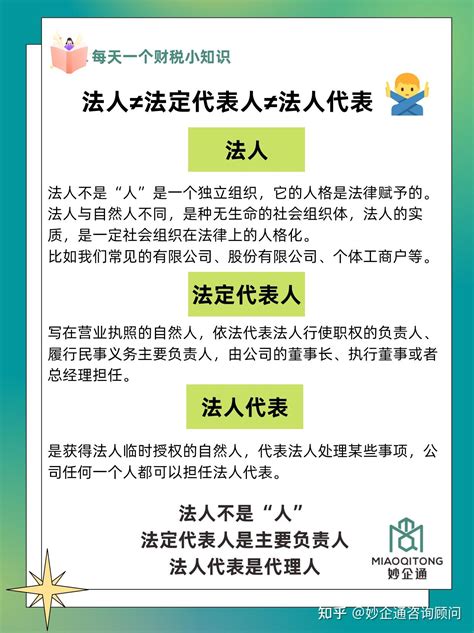 每天一个财税小知识

法人≠法定代表人≠法人代表

法人

法人不是“人”是一个独立组织，它的人格是法律赋予的。法人与自然人不同，是种无生命的社会组织体，法人的实质，是一定社会组织在法律上的人格化。
比如我们常见的有限公司、股份有限公司、个体工商户等。

法定代表人

写在营业执照的自然人，依法代表法人行使职权的负责人、履行民事义务主要负责人，由公司的董事长、执行董事或者总经理担任。

法人代表

是获得法人临时授权的自然人，代表法人处理某些事项，公司任何一个人都可以担任法人代表。

法人不是“人”
法定代表人是主要负责人
法人代表是代理人

MIAOQITONG
妙企通

知乎 @妙企通咨询顾问